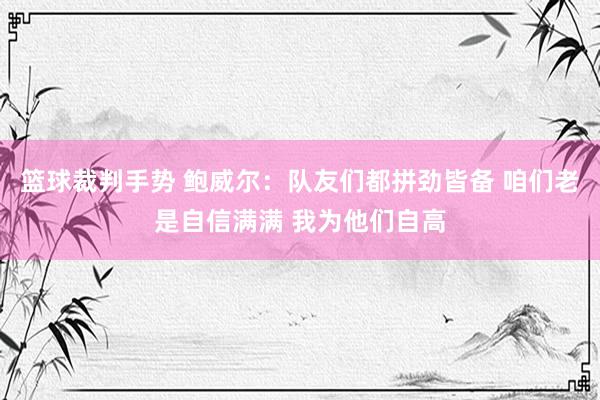 篮球裁判手势 鲍威尔：队友们都拼劲皆备 咱们老是自信满满 我为他们自高